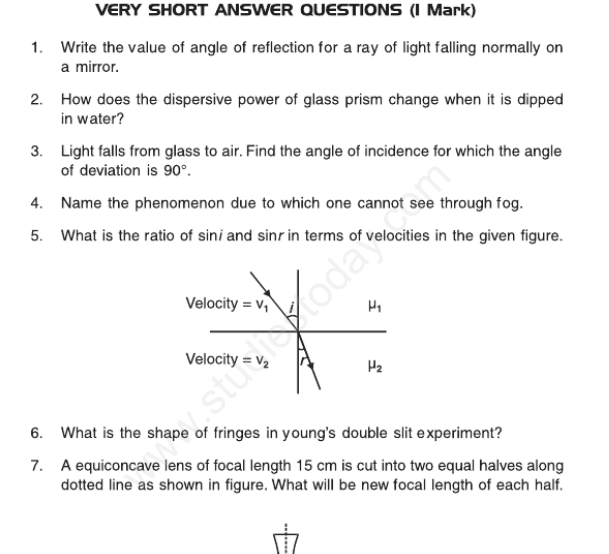 VERY SHORT ANSWER QUESTIONS (I Mark)

1. Write the value of angle of reflection for a ray of light falling normally on a mirror.

2. How does the dispersive power of glass prism change when it is dipped in water?

3. Light falls from glass to air. Find the angle of incidence for which the angle of deviation is $90°$.

4. Name the phenomenon due to which one cannot see through fog.

5. What is the ratio of $\sin i$ and $\sin r$ in terms of velocities in the given figure.

Velocity = $v_1$ $i$ $\mu_1$

Velocity = $v_2$ $r$ $\mu_2$

www.studiestoday.com

6. What is the shape of fringes in young's double slit experiment?

7. A equiconcave lens of focal length 15 cm is cut into two equal halves along dotted line as shown in figure. What will be new focal length of each half.